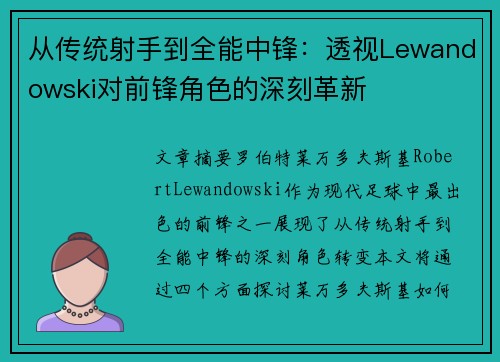 从传统射手到全能中锋：透视Lewandowski对前锋角色的深刻革新

文章摘要罗伯特莱万多夫斯基RobertLewandowski作为现代足球中最出色的前锋之一展现了从传统射手到全能中锋的深刻角色转变本文将通过四个方面探讨莱万多夫斯基如何